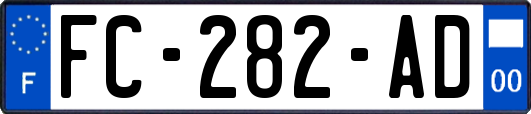 F
FC-282-AD
00